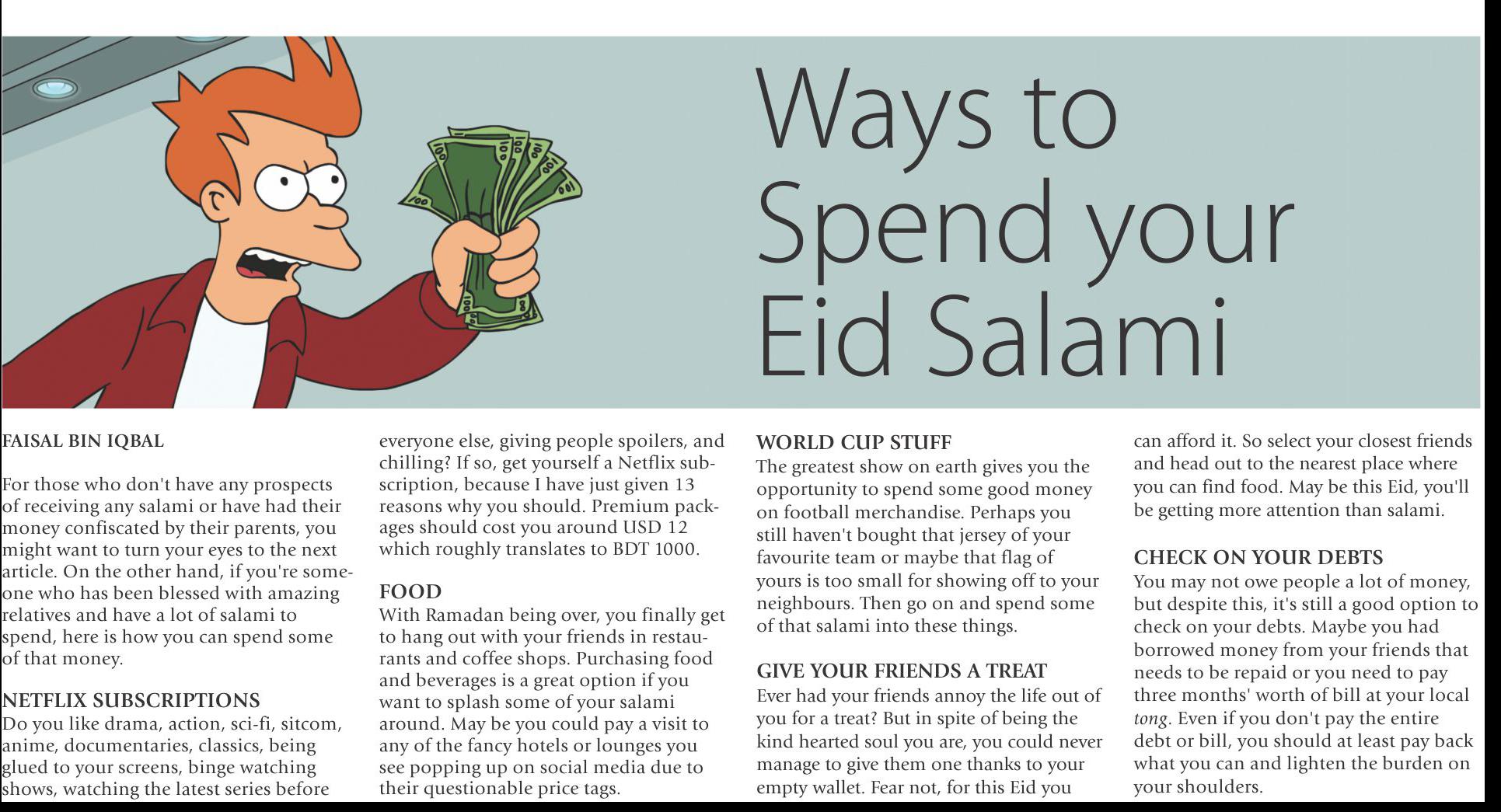 Ways to Spend your Eid Salami

FAISAL BIN IQBAL

For those who don't have any prospects of receiving any salami or have had their money confiscated by their parents, you might want to turn your eyes to the next article. On the other hand, if you're someone who has been blessed with amazing relatives and have a lot of salami to spend, here is how you can spend some of that money.

NETFLIX SUBSCRIPTIONS
Do you like drama, action, sci-fi, sitcom, anime, documentaries, classics, being glued to your screens, binge watching shows, watching the latest series before everyone else, giving people spoilers, and chilling? If so, get yourself a Netflix subscription, because I have just given 13 reasons why you should. Premium packages should cost you around USD 12 which roughly translates to BDT 1000.

FOOD
With Ramadan being over, you finally get to hang out with your friends in restaurants and coffee shops. Purchasing food and beverages is a great option if you want to splash some of your salami around. May be you could pay a visit to any of the fancy hotels or lounges you see popping up on social media due to their questionable price tags.

WORLD CUP STUFF
The greatest show on earth gives you the opportunity to spend some good money on football merchandise. Perhaps you still haven't bought that jersey of your favourite team or maybe that flag of yours is too small for showing off to your neighbours. Then go on and spend some of that salami into these things.

GIVE YOUR FRIENDS A TREAT
Ever had your friends annoy the life out of you for a treat? But in spite of being the kind hearted soul you are, you could never manage to give them one thanks to your empty wallet. Fear not, for this Eid you can afford it. So select your closest friends and head out to the nearest place where you can find food. May be this Eid, you'll be getting more attention than salami.

CHECK ON YOUR DEBTS
You may not owe people a lot of money, but despite this, it's still a good option to check on your debts. Maybe you had borrowed money from your friends that needs to be repaid or you need to pay three months' worth of bill at your local tong. Even if you don't pay the entire debt or bill, you should at least pay back what you can and lighten the burden on your shoulders.